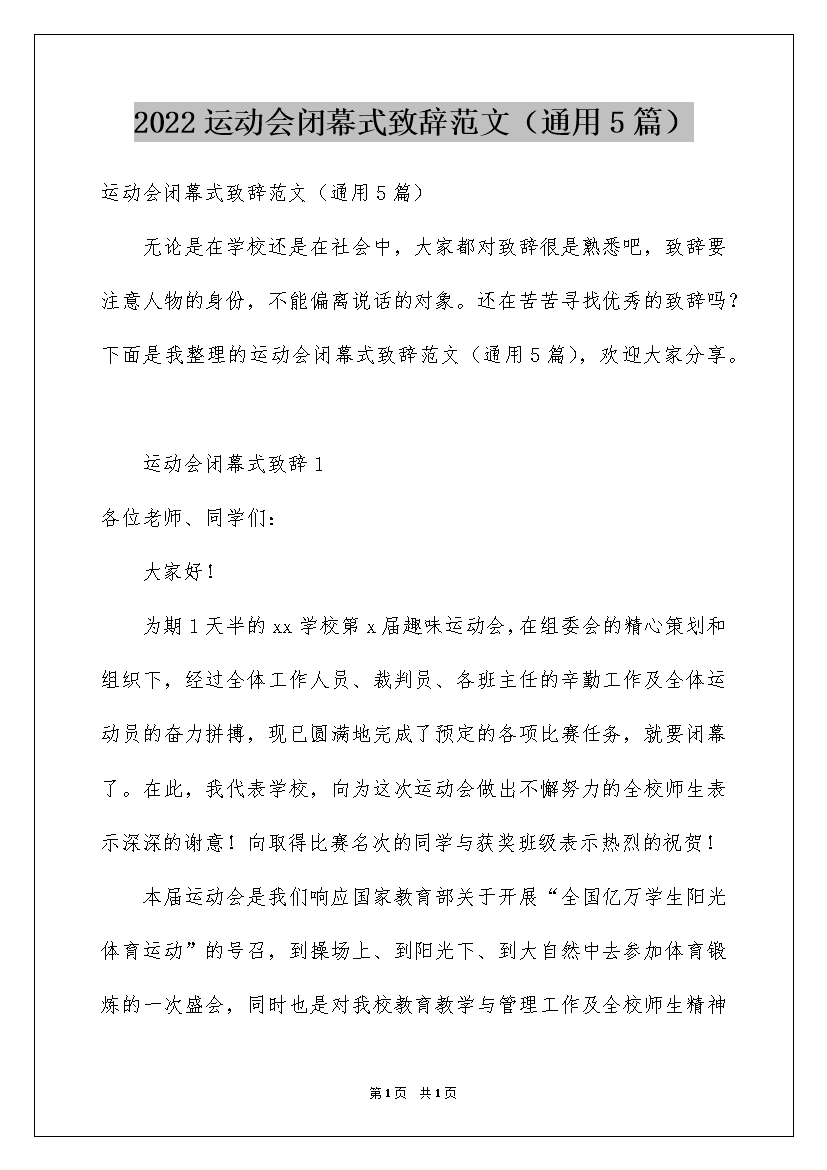 2022 运动会闭幕式致辞范文（通用 5 篇）

运动会闭幕式致辞范文（通用 5 篇）

无论是在学校还是在社会中，大家都对致辞很是熟悉吧，致辞要注意人物的身份，不能偏离说话的对象。还在苦苦寻找优秀的致辞吗？下面是我整理的运动会闭幕式致辞范文（通用 5 篇），欢迎大家分享。

运动会闭幕式致辞 1

各位老师、同学们：

大家好！

为期 1 天半的 xx 学校第 x 届趣味运动会，在组委会的精心策划和组织下，经过全体工作人员、裁判员、各班主任的辛勤工作及全体运动员的奋力拼搏，现已圆满地完成了预定的各项比赛任务，就要闭幕了。在此，我代表学校，向为这次运动会做出不懈努力的全校师生表示深深的谢意！向取得比赛名次的同学与获奖班级表示热烈的祝贺！

本届运动会是我们响应国家教育部关于开展“全国亿万学生阳光体育运动”的号召，到操场上、到阳光下、到大自然中去参加体育锻炼的一次盛会，同时也是对我校教育教学与管理工作及全校师生精神

第 1 页 共 1 页